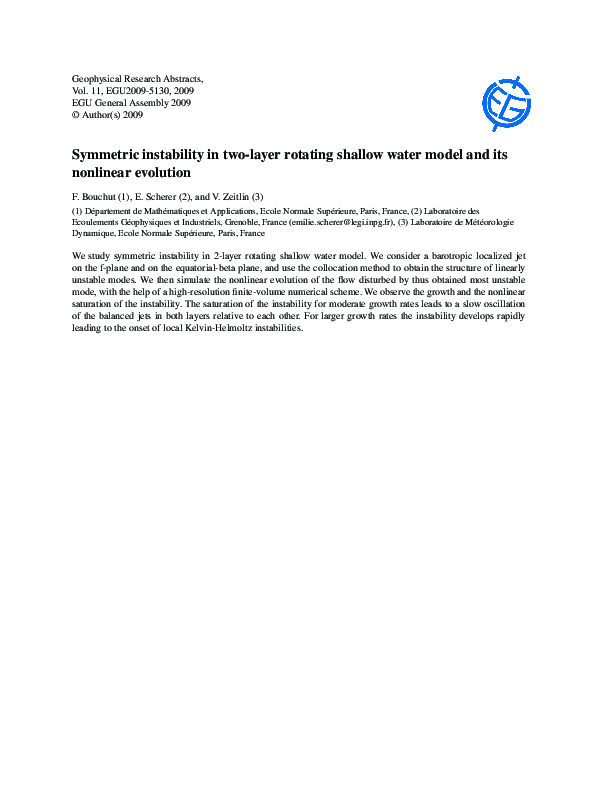 Geophysical Research Abstracts,
Vol. 11, EGU2009-5130, 2009
EGU General Assembly 2009
© Author(s) 2009

Symmetric instability in two-layer rotating shallow water model and its nonlinear evolution

F. Bouchut (1), E. Scherer (2), and V. Zeitlin (3)

(1) Département de Mathématiques et Applications, Ecole Normale Supérieure, Paris, France, (2) Laboratoire des Ecoulements Géophysiques et Industriels, Grenoble, France (emilie.scherer@legi.inpg.fr), (3) Laboratoire de Météorologie Dynamique, Ecole Normale Supérieure, Paris, France

We study symmetric instability in 2-layer rotating shallow water model. We consider a barotropic localized jet on the f-plane and on the equatorial-beta plane, and use the collocation method to obtain the structure of linearly unstable modes. We then simulate the nonlinear evolution of the flow disturbed by thus obtained most unstable mode, with the help of a high-resolution finite-volume numerical scheme. We observe the growth and the nonlinear saturation of the instability. The saturation of the instability for moderate growth rates leads to a slow oscillation of the balanced jets in both layers relative to each other. For larger growth rates the instability develops rapidly leading to the onset of local Kelvin-Helmoltz instabilities.